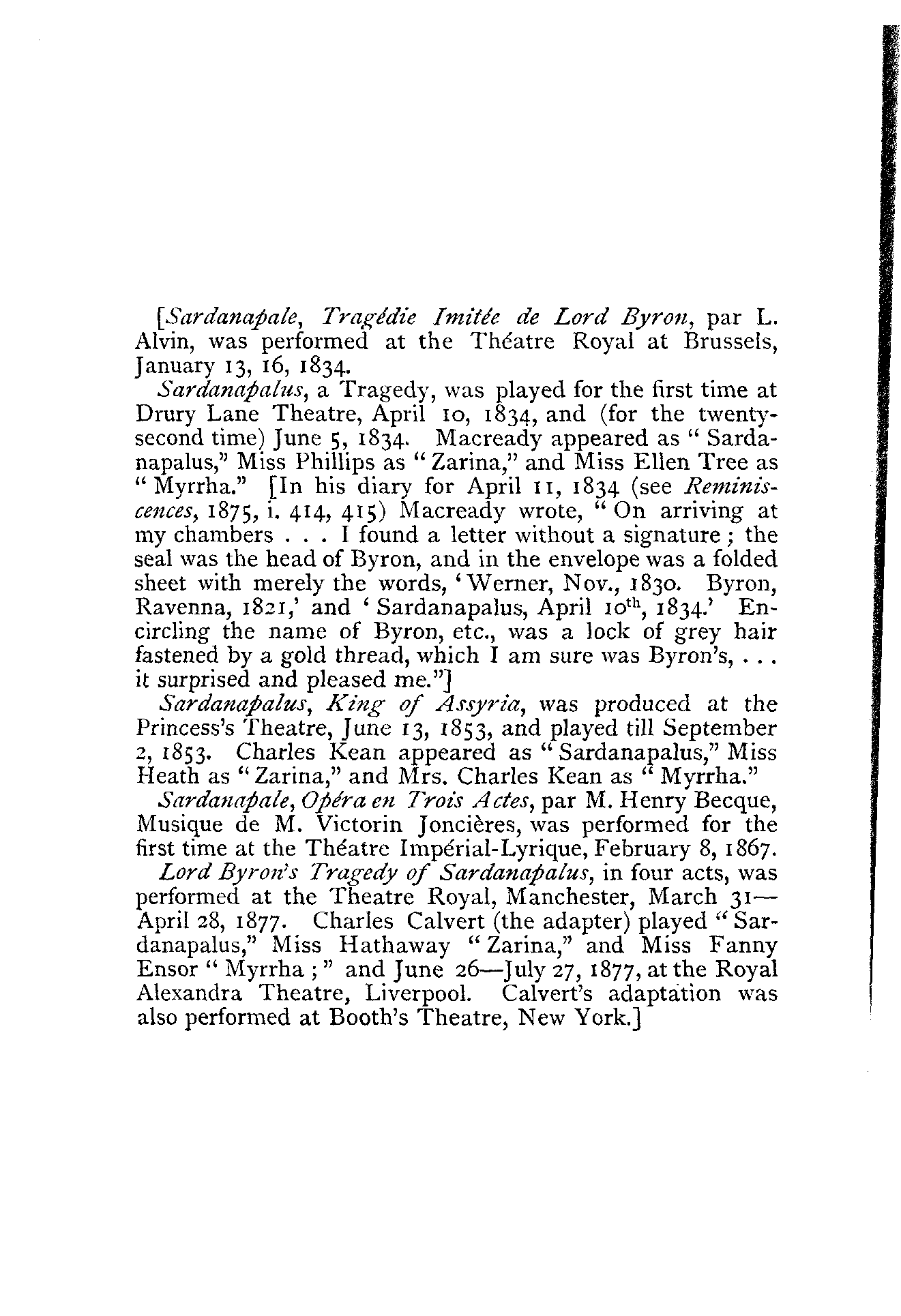 [Sardanapale, Tragédie Imitée de Lord Byron, par L. Alvin, was performed at the Théatre Royal at Brussels, January 13, 16, 1834.

Sardanapalus, a Tragedy, was played for the first time at Drury Lane Theatre, April 10, 1834, and (for the twenty-second time) June 5, 1834. Macready appeared as "Sardanapalus," Miss Phillips as "Zarina," and Miss Ellen Tree as "Myrrha." [In his diary for April 11, 1834 (see Reminiscences, 1875, i. 414, 415) Macready wrote, "On arriving at my chambers . . . I found a letter without a signature; the seal was the head of Byron, and in the envelope was a folded sheet with merely the words, 'Werner, Nov., 1830. Byron, Ravenna, 1821,' and 'Sardanapalus, April 10$^{th}$, 1834.' Encircling the name of Byron, etc., was a lock of grey hair fastened by a gold thread, which I am sure was Byron's, . . . it surprised and pleased me."]

Sardanapalus, King of Assyria, was produced at the Princess's Theatre, June 13, 1853, and played till September 2, 1853. Charles Kean appeared as "Sardanapalus," Miss Heath as "Zarina," and Mrs. Charles Kean as "Myrrha."

Sardanapale, Opéra en Trois Actes, par M. Henry Becque, Musique de M. Victorin Joncières, was performed for the first time at the Théatre Impérial-Lyrique, February 8, 1867.

Lord Byron's Tragedy of Sardanapalus, in four acts, was performed at the Theatre Royal, Manchester, March 31—April 28, 1877. Charles Calvert (the adapter) played "Sardanapalus," Miss Hathaway "Zarina," and Miss Fanny Ensor "Myrrha;" and June 26—July 27, 1877, at the Royal Alexandra Theatre, Liverpool. Calvert's adaptation was also performed at Booth's Theatre, New York.]